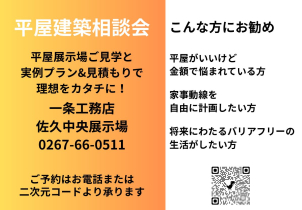 平屋建築相談会

平屋展示場ご見学と
実例プラン&見積もりで
理想をカタチに！

一条工務店
佐久中央展示場
0267-66-0511

ご予約はお電話または
二次元コードより承ります

こんな方にお勧め

平屋がいいけど
金額で悩まれている方

家事動線を
自由に計画したい方

将来にわたるバリアフリーの
生活がしたい方